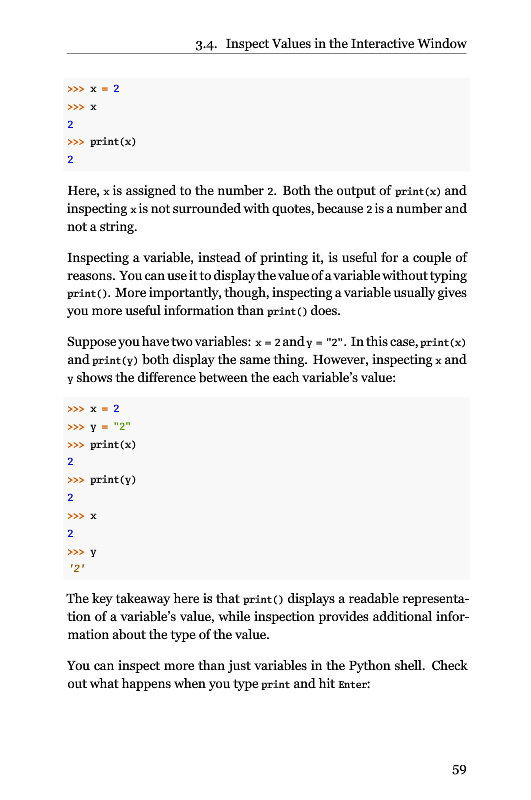 3.4. Inspect Values in the Interactive Window

>>> x = 2
>>> x
2
>>> print(x)
2

Here, x is assigned to the number 2. Both the output of print(x) and inspecting x is not surrounded with quotes, because 2 is a number and not a string.

Inspecting a variable, instead of printing it, is useful for a couple of reasons. You can use it to display the value of a variable without typing print(). More importantly, though, inspecting a variable usually gives you more useful information than print() does.

Suppose you have two variables: x = 2 and y = "2". In this case, print(x) and print(y) both display the same thing. However, inspecting x and y shows the difference between the each variable's value:

>>> x = 2
>>> y = "2"
>>> print(x)
2
>>> print(y)
2
>>> x
2
>>> y
'2'

The key takeaway here is that print() displays a readable representation of a variable's value, while inspection provides additional information about the type of the value.

You can inspect more than just variables in the Python shell. Check out what happens when you type print and hit Enter:

59